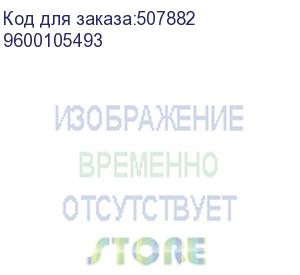 Код для заказа:507882
9600105493

ИЗОБРАЖЕНИЕ
ВРЕМЕННО
ОТСУТСТВУЕТ
STORE